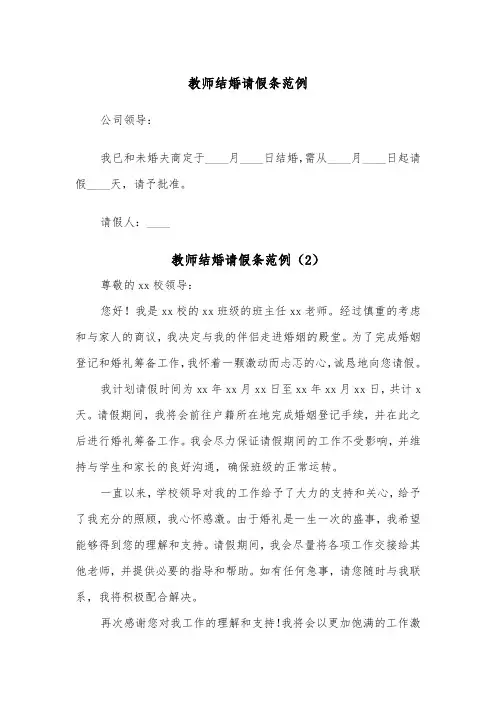 教师结婚请假条范例

公司领导：

我已和未婚夫商定于____月____日结婚，需从____月____日起请假____天，请予批准。

请假人：____

教师结婚请假条范例（2）

尊敬的xx校领导：

您好！我是xx校的xx班级的班主任xx老师。经过慎重的考虑和与家人的商议，我决定与我的伴侣走进婚姻的殿堂。为了完成婚姻登记和婚礼筹备工作，我怀着一颗激动而忐忑的心，诚恳地向您请假。

我计划请假时间为xx年xx月xx日至xx年xx月xx日，共计x天。请假期间，我将会前往户籍所在地完成婚姻登记手续，并在此之后进行婚礼筹备工作。我会尽力保证请假期间的工作不受影响，并维持与学生和家长的良好沟通，确保班级的正常运转。

一直以来，学校领导对我的工作给予了大力的支持和关心，给予了我充分的照顾，我心怀感激。由于婚礼是一生一次的盛事，我希望能够得到您的理解和支持。请假期间，我会尽量将各项工作交接给其他老师，并提供必要的指导和帮助。如有任何急事，请您随时与我联系，我将积极配合解决。

再次感谢您对我工作的理解和支持!我将会以更加饱满的工作激